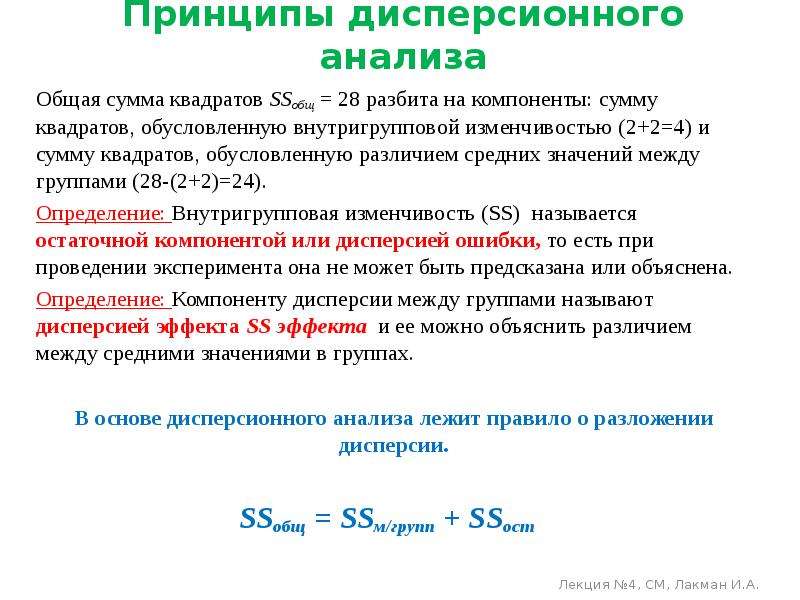 Принципы дисперсионного анализа

Общая сумма квадратов $SS_{общ}$ = 28 разбита на компоненты: сумму квадратов, обусловленную внутригрупповой изменчивостью (2+2=4) и сумму квадратов, обусловленную различием средних значений между группами (28-(2+2)=24).

Определение: Внутригрупповая изменчивость (SS) называется остаточной компонентой или дисперсией ошибки, то есть при проведении эксперимента она не может быть предсказана или объяснена.

Определение: Компоненту дисперсии между группами называют дисперсией эффекта SS эффекта и ее можно объяснить различием между средними значениями в группах.

В основе дисперсионного анализа лежит правило о разложении дисперсии.

$SS_{общ} = SS_{м/групп} + SS_{ост}$

Лекция №4, СМ, Лакман И.А.